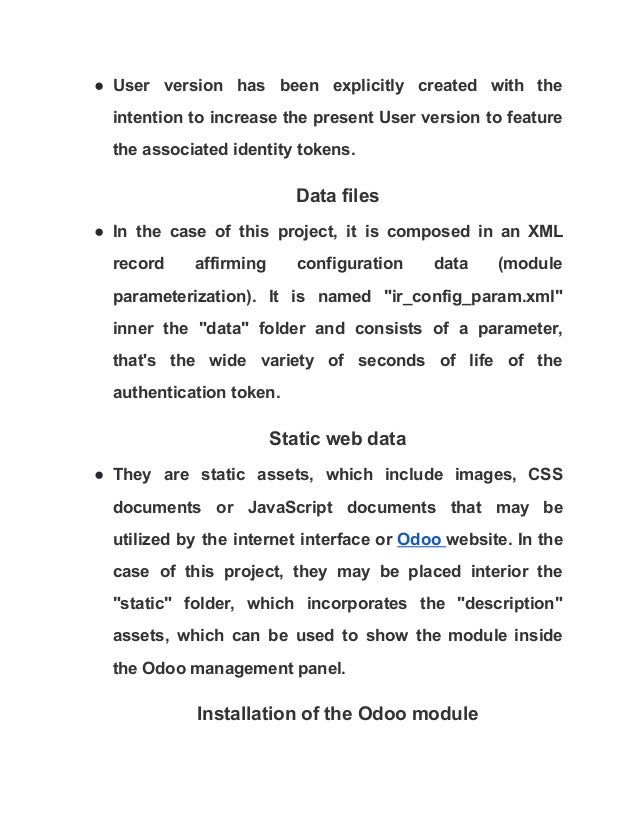 ● User version has been explicitly created with the intention to increase the present User version to feature the associated identity tokens.

Data files

● In the case of this project, it is composed in an XML record affirming configuration data (module parameterization). It is named "ir_config_param.xml" inner the "data" folder and consists of a parameter, that's the wide variety of seconds of life of the authentication token.

Static web data

● They are static assets, which include images, CSS documents or JavaScript documents that may be utilized by the internet interface or Odoo website. In the case of this project, they may be placed interior the "static" folder, which incorporates the "description" assets, which can be used to show the module inside the Odoo management panel.

Installation of the Odoo module